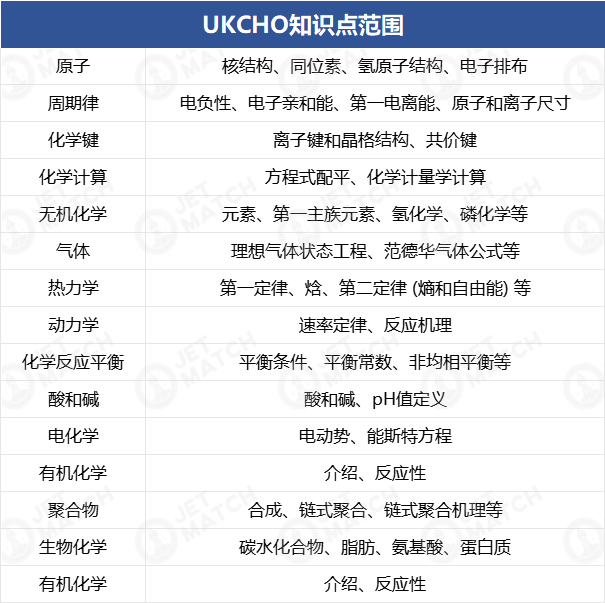 | UKCHO知识点范围 | |
|---|---|
| 原子 | 核结构、同位素、氢原子结构、电子排布 |
| 周期律 | 电负性、电子亲和能、第一电离能、原子和离子尺寸 |
| 化学键 | 离子键和晶格结构、共价键 |
| 化学计算 | 方程式配平、化学计量学计算 |
| 无机化学 | 元素、第一主族元素、氢化学、磷化学等 |
| 气体 | 理想气体状态工程、范德华气体公式等 |
| 热力学 | 第一定律、焓、第二定律 (熵和自由能) 等 |
| 动力学 | 速率定律、反应机理 |
| 化学反应平衡 | 平衡条件、平衡常数、非均相平衡等 |
| 酸和碱 | 酸和碱、pH值定义 |
| 电化学 | 电动势、能斯特方程 |
| 有机化学 | 介绍、反应性 |
| 聚合物 | 合成、链式聚合、链式聚合机理等 |
| 生物化学 | 碳水化合物、脂肪、氨基酸、蛋白质 |
| 有机化学 | 介绍、反应性 |

JET MATCH